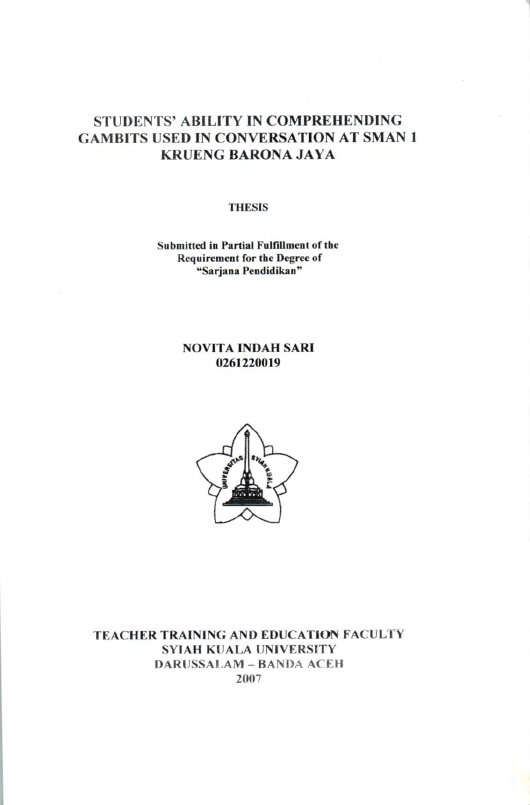 STUDENTS' ABILITY IN COMPREHENDING GAMBITS USED IN CONVERSATION AT SMAN 1 KRUENG BARONA JAYA

THESIS

Submitted in Partial Fulfillment of the Requirement for the Degree of "Sarjana Pendidikan"

NOVITA INDAH SARI
0261220019

UNIVERSITAS SYIAH KUALA

TEACHER TRAINING AND EDUCATION FACULTY
SYIAH KUALA UNIVERSITY
DARUSSALAM – BANDA ACEH
2007